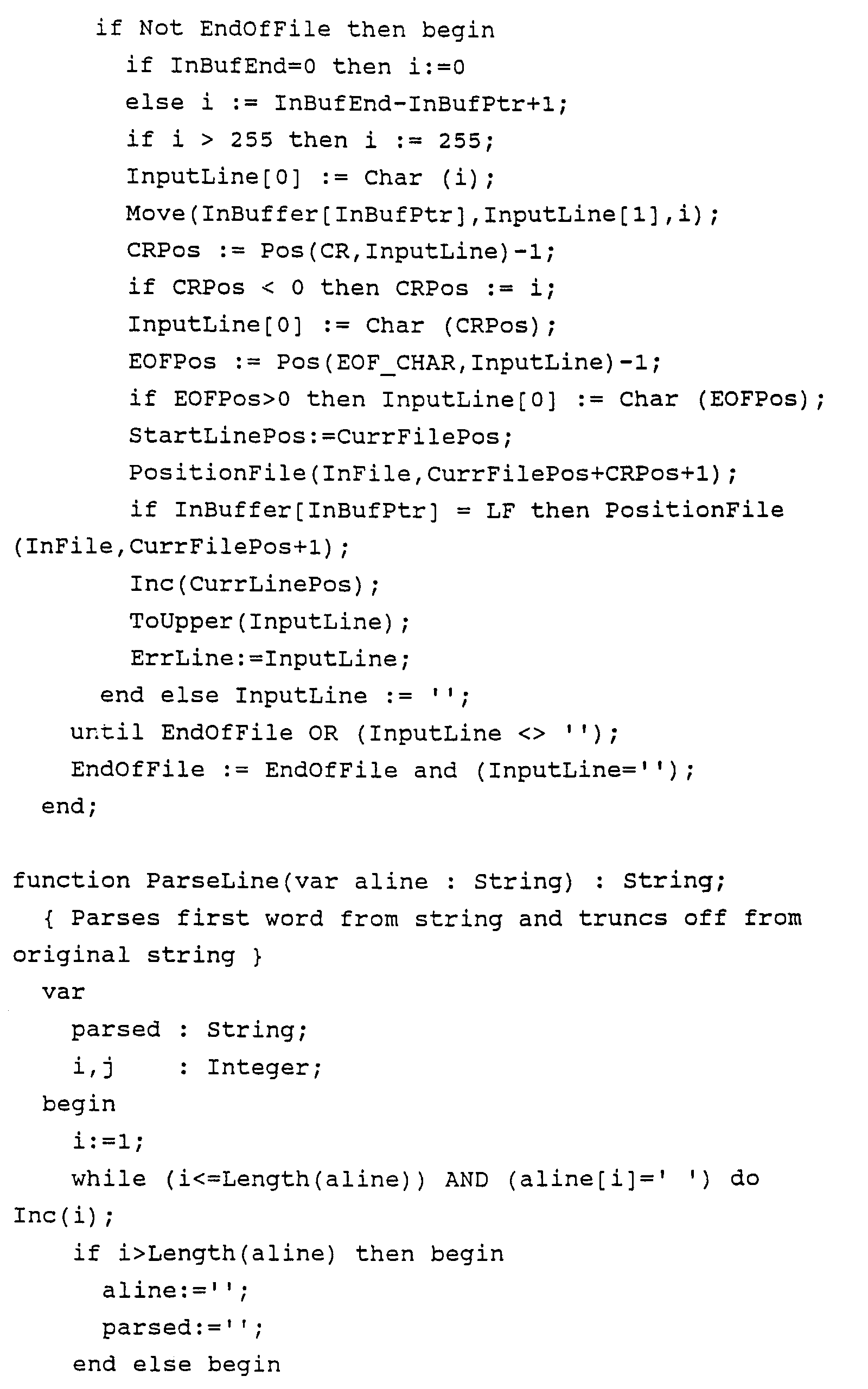 if Not EndOfFile then begin
        if InBufEnd=0 then i:=0
        else i := InBufEnd-InBufPtr+1;
        if i > 255 then i := 255;
        InputLine[0] := Char (i);
        Move(InBuffer[InBufPtr],InputLine[1],i);
        CRPos := Pos(CR,InputLine)-1;
        if CRPos < 0 then CRPos := i;
        InputLine[0] := Char (CRPos);
        EOFPos := Pos(EOF_CHAR,InputLine)-1;
        if EOFPos>0 then InputLine[0] := Char (EOFPos);
        StartLinePos:=CurrFilePos;
        PositionFile(InFile,CurrFilePos+CRPos+1);
        if InBuffer[InBufPtr] = LF then PositionFile
(InFile,CurrFilePos+1);
        Inc(CurrLinePos);
        ToUpper(InputLine);
        ErrLine:=InputLine;
      end else InputLine := '';
    until EndOfFile OR (InputLine <> '');
    EndOfFile := EndOfFile and (InputLine='');
  end;

function ParseLine(var aline : String) : String;
  { Parses first word from string and truncs off from
original string }
  var
    parsed : String;
    i,j    : Integer;
  begin
    i:=1;
    while (i<=Length(aline)) AND (aline[i]=' ') do
Inc(i);
    if i>Length(aline) then begin
      aline:='';
      parsed:='';
    end else begin